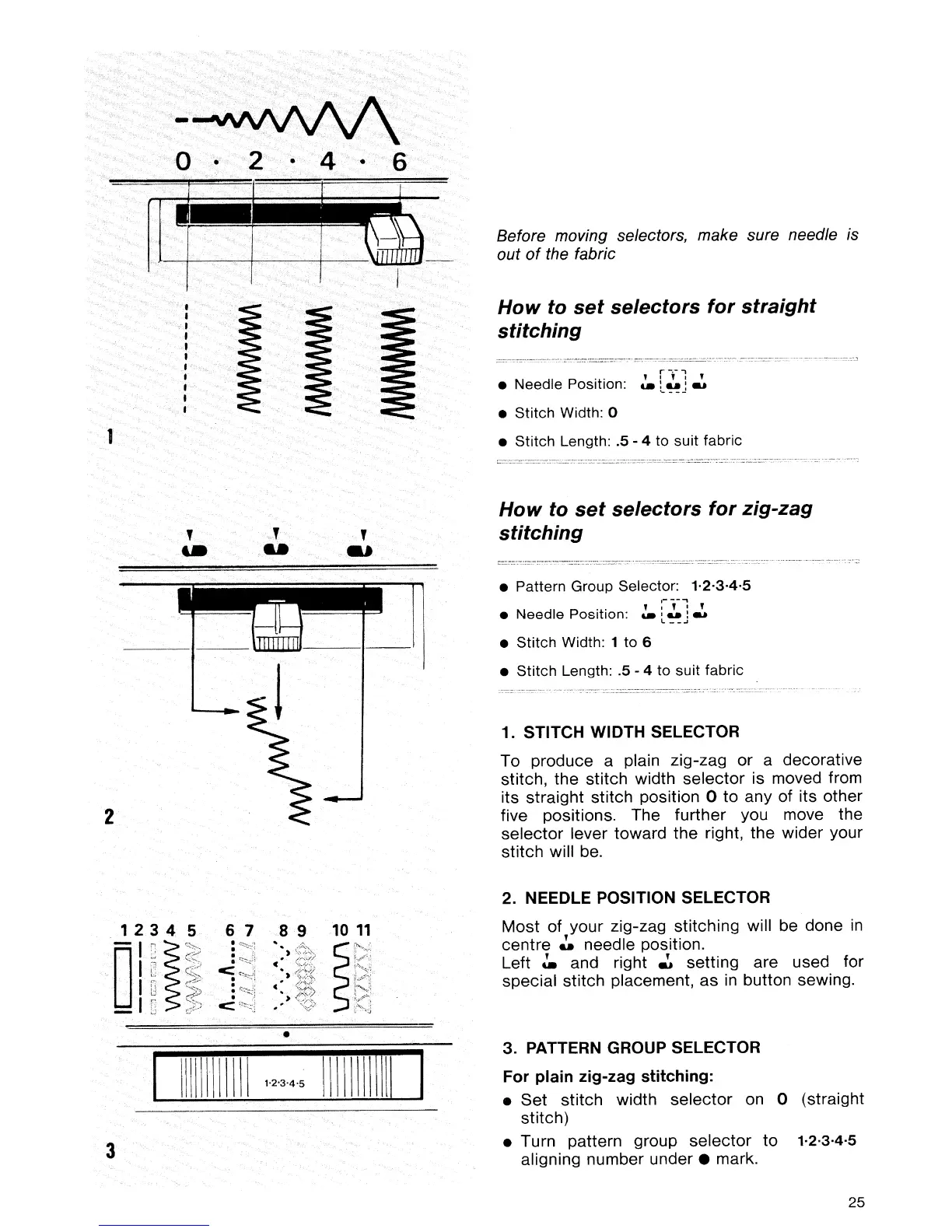 0 · 2 · 4 · 6

1

2

1 2 3 4 5 6 7 8 9 10 11

1·2·3·4·5

3

Before moving selectors, make sure needle is out of the fabric

How to set selectors for straight stitching

● Needle Position:

● Stitch Width: 0

● Stitch Length: .5 - 4 to suit fabric

How to set selectors for zig-zag stitching

● Pattern Group Selector: 1·2·3·4·5

● Needle Position:

● Stitch Width: 1 to 6

● Stitch Length: .5 - 4 to suit fabric

1. STITCH WIDTH SELECTOR

To produce a plain zig-zag or a decorative stitch, the stitch width selector is moved from its straight stitch position 0 to any of its other five positions. The further you move the selector lever toward the right, the wider your stitch will be.

2. NEEDLE POSITION SELECTOR

Most of your zig-zag stitching will be done in centre needle position.
Left and right setting are used for special stitch placement, as in button sewing.

3. PATTERN GROUP SELECTOR

For plain zig-zag stitching:

● Set stitch width selector on 0 (straight stitch)

● Turn pattern group selector to 1·2·3·4·5 aligning number under ● mark.

25